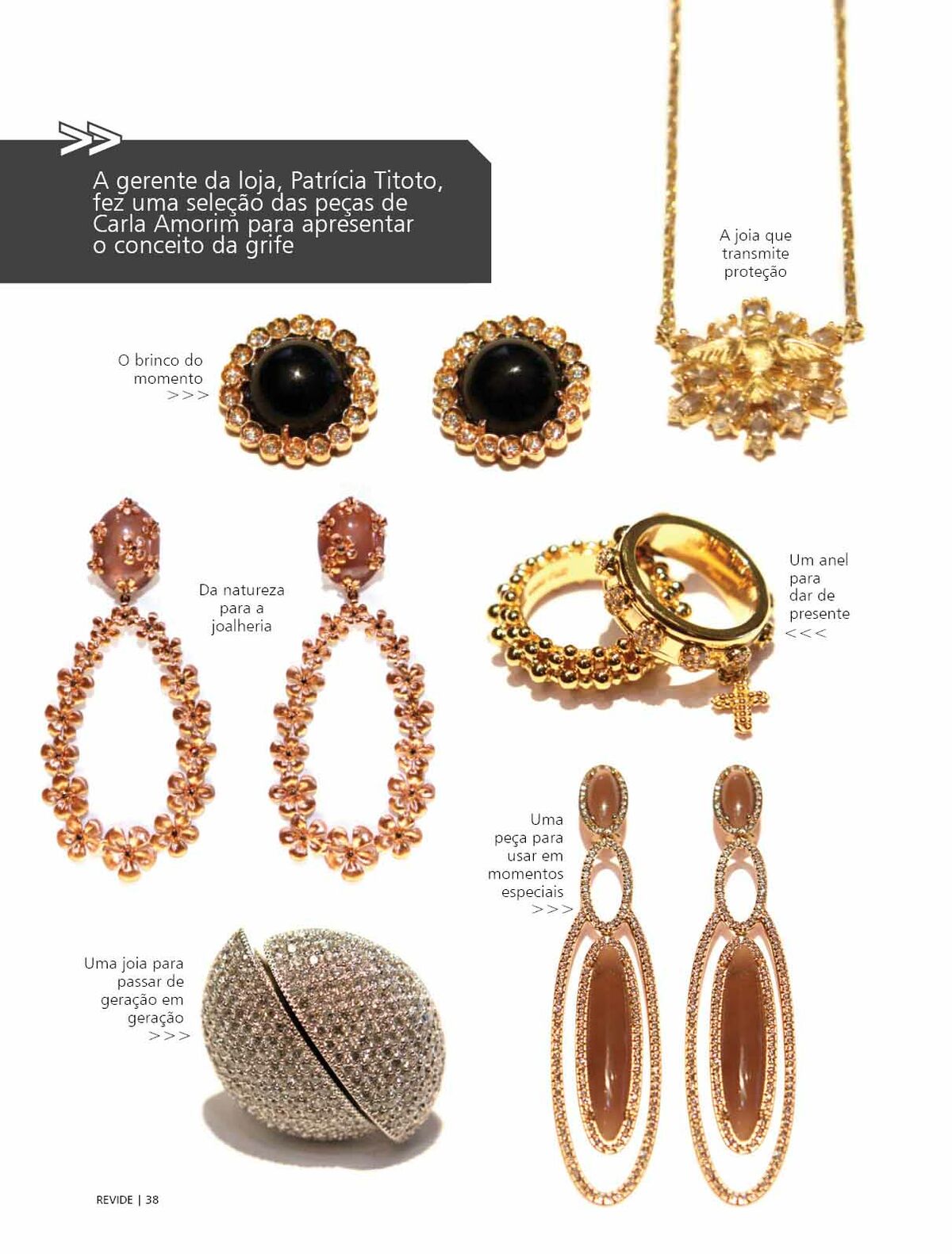 >>

A gerente da loja, Patrícia Titoto, fez uma seleção das peças de Carla Amorim para apresentar o conceito da grife

A joia que transmite proteção

O brinco do momento
>>>

Da natureza para a joalheria

Um anel para dar de presente
<<<

Uma peça para usar em momentos especiais
>>>

Uma joia para passar de geração em geração
>>>

REVIDE | 38